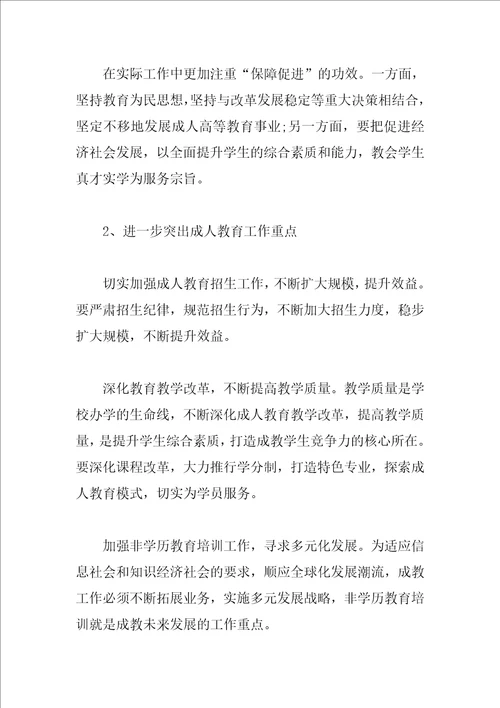 在实际工作中更加注重“保障促进”的功效。一方面，坚持教育为民思想，坚持与改革发展稳定等重大决策相结合，坚定不移地发展成人高等教育事业;另一方面，要把促进经济社会发展，以全面提升学生的综合素质和能力，教会学生真才实学为服务宗旨。

2、进一步突出成人教育工作重点

切实加强成人教育招生工作，不断扩大规模，提升效益。要严肃招生纪律，规范招生行为，不断加大招生力度，稳步扩大规模，不断提升效益。

深化教育教学改革，不断提高教学质量。教学质量是学校办学的生命线，不断深化成人教育教学改革，提高教学质量，是提升学生综合素质，打造成教学生竞争力的核心所在。要深化课程改革，大力推行学分制，打造特色专业，探索成人教育模式，切实为学员服务。

加强非学历教育培训工作，寻求多元化发展。为适应信息社会和知识经济社会的要求，顺应全球化发展潮流，成教工作必须不断拓展业务，实施多元发展战略，非学历教育培训就是成教未来发展的工作重点。